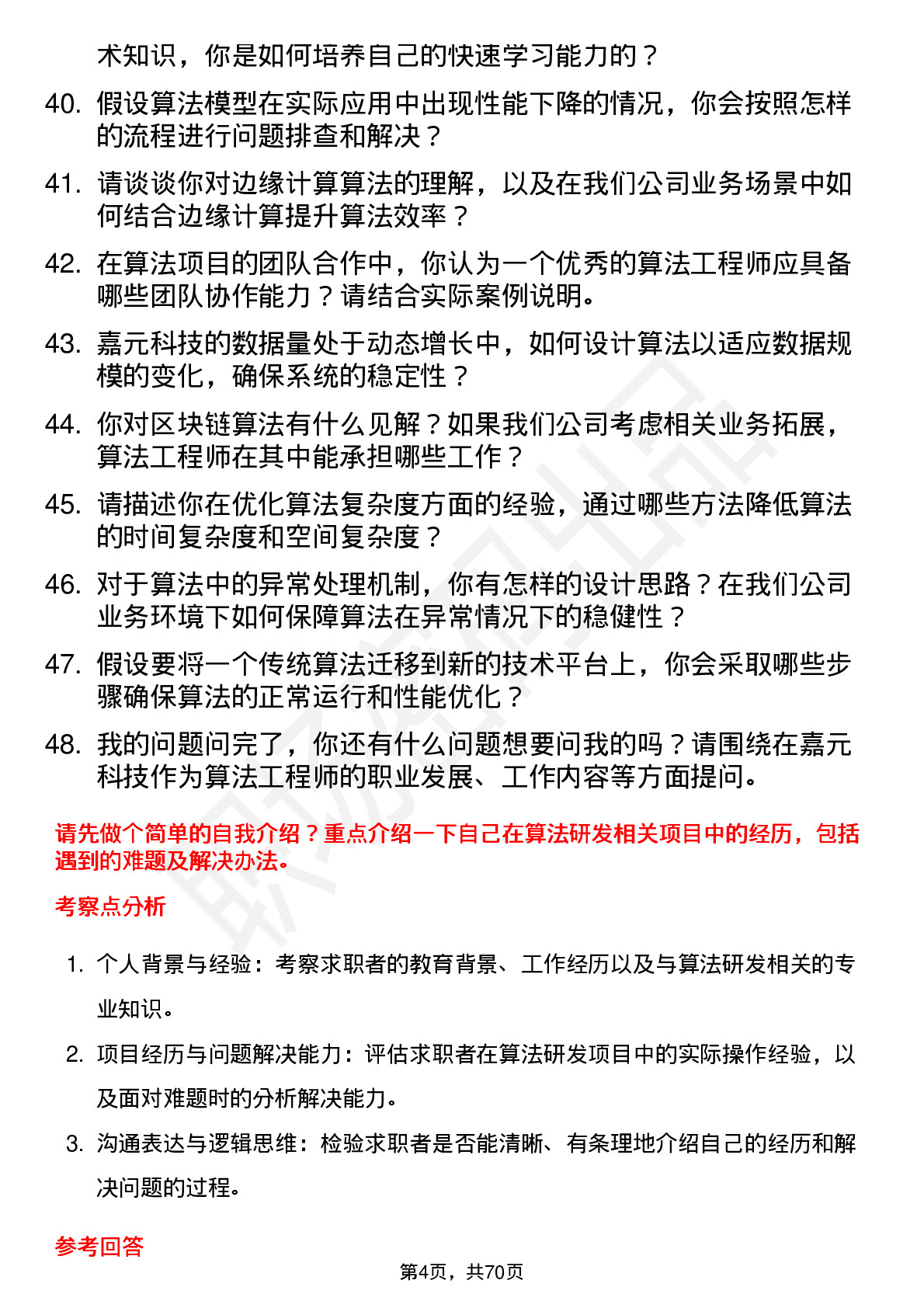 术知识，你是如何培养自己的快速学习能力的？

40. 假设算法模型在实际应用中出现性能下降的情况，你会按照怎样的流程进行问题排查和解决？

41. 请谈谈你对边缘计算算法的理解，以及在我们公司业务场景中如何结合边缘计算提升算法效率？

42. 在算法项目的团队合作中，你认为一个优秀的算法工程师应具备哪些团队协作能力？请结合实际案例说明。

43. 嘉元科技的数据量处于动态增长中，如何设计算法以适应数据规模的变化，确保系统的稳定性？

44. 你对区块链算法有什么见解？如果我们公司考虑相关业务拓展，算法工程师在其中能承担哪些工作？

45. 请描述你在优化算法复杂度方面的经验，通过哪些方法降低算法的时间复杂度和空间复杂度？

46. 对于算法中的异常处理机制，你有怎样的设计思路？在我们公司业务环境下如何保障算法在异常情况下的稳健性？

47. 假设要将一个传统算法迁移到新的技术平台上，你会采取哪些步骤确保算法的正常运行和性能优化？

48. 我的问题问完了，你还有什么问题想要问我的吗？请围绕在嘉元科技作为算法工程师的职业发展、工作内容等方面提问。

请先做个简单的自我介绍？重点介绍一下自己在算法研发相关项目中的经历，包括遇到的难题及解决办法。

考察点分析

1. 个人背景与经验：考察求职者的教育背景、工作经历以及与算法研发相关的专业知识。

2. 项目经历与问题解决能力：评估求职者在算法研发项目中的实际操作经验，以及面对难题时的分析解决能力。

3. 沟通表达与逻辑思维：检验求职者是否能清晰、有条理地介绍自己的经历和解决问题的过程。

参考回答

第4页，共70页